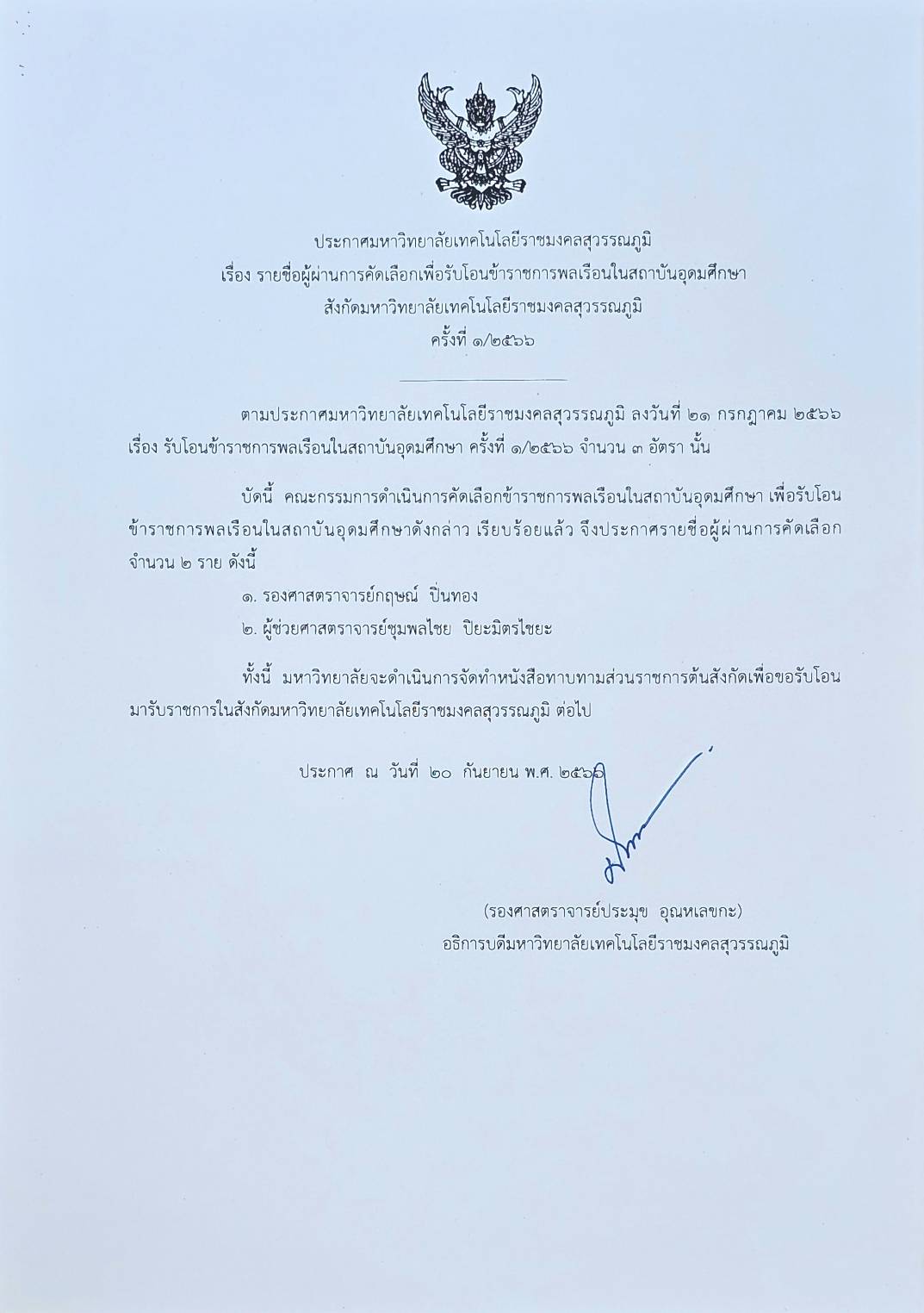 ประกาศมหาวิทยาลัยเทคโนโลยีราชมงคลสุวรรณภูมิ
เรื่อง รายชื่อผู้ผ่านการคัดเลือกเพื่อรับโอนข้าราชการพลเรือนในสถาบันอุดมศึกษา
สังกัดมหาวิทยาลัยเทคโนโลยีราชมงคลสุวรรณภูมิ
ครั้งที่ ๑/๒๕๖๖

ตามประกาศมหาวิทยาลัยเทคโนโลยีราชมงคลสุวรรณภูมิ ลงวันที่ ๒๑ กรกฎาคม ๒๕๖๖ เรื่อง รับโอนข้าราชการพลเรือนในสถาบันอุดมศึกษา ครั้งที่ ๑/๒๕๖๖ จำนวน ๓ อัตรา นั้น

บัดนี้ คณะกรรมการดำเนินการคัดเลือกข้าราชการพลเรือนในสถาบันอุดมศึกษา เพื่อรับโอนข้าราชการพลเรือนในสถาบันอุดมศึกษาดังกล่าว เรียบร้อยแล้ว จึงประกาศรายชื่อผู้ผ่านการคัดเลือก จำนวน ๒ ราย ดังนี้

๑. รองศาสตราจารย์กฤษณ์ ปิ่นทอง
๒. ผู้ช่วยศาสตราจารย์ชุมพลไชย ปิยะมิตรไชยะ

ทั้งนี้ มหาวิทยาลัยจะดำเนินการจัดทำหนังสือทาบทามส่วนราชการต้นสังกัดเพื่อขอรับโอนมารับราชการในสังกัดมหาวิทยาลัยเทคโนโลยีราชมงคลสุวรรณภูมิ ต่อไป

ประกาศ ณ วันที่ ๒๐ กันยายน พ.ศ. ๒๕๖๖

(รองศาสตราจารย์ประมุข อุณหเลขกะ)
อธิการบดีมหาวิทยาลัยเทคโนโลยีราชมงคลสุวรรณภูมิ